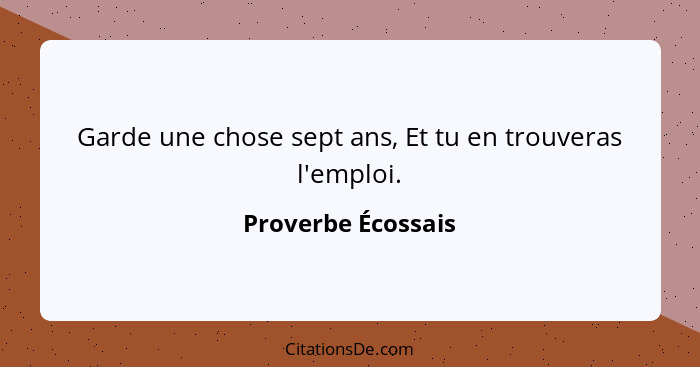 Garde une chose sept ans, Et tu en trouveras l'emploi.

Proverbe Écossais

CitationsDe.com